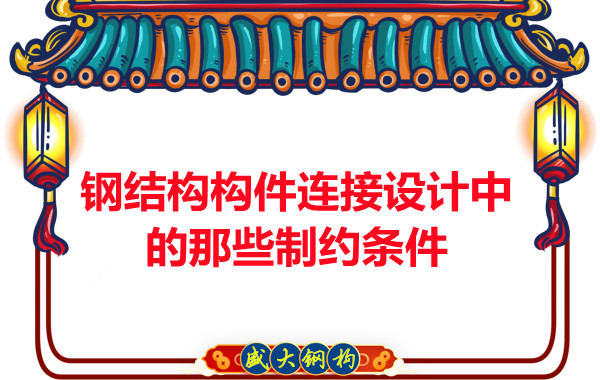 钢结构构件连接设计中的那些制约条件

盛大钢构